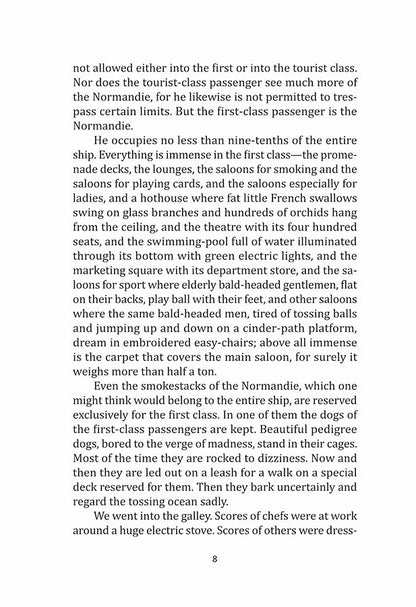 not allowed either into the first or into the tourist class. Nor does the tourist-class passenger see much more of the Normandie, for he likewise is not permitted to trespass certain limits. But the first-class passenger is the Normandie.

He occupies no less than nine-tenths of the entire ship. Everything is immense in the first class—the promenade decks, the lounges, the saloons for smoking and the saloons for playing cards, and the saloons especially for ladies, and a hothouse where fat little French swallows swing on glass branches and hundreds of orchids hang from the ceiling, and the theatre with its four hundred seats, and the swimming-pool full of water illuminated through its bottom with green electric lights, and the marketing square with its department store, and the saloons for sport where elderly bald-headed gentlemen, flat on their backs, play ball with their feet, and other saloons where the same bald-headed men, tired of tossing balls and jumping up and down on a cinder-path platform, dream in embroidered easy-chairs; above all immense is the carpet that covers the main saloon, for surely it weighs more than half a ton.

Even the smokestacks of the Normandie, which one might think would belong to the entire ship, are reserved exclusively for the first class. In one of them the dogs of the first-class passengers are kept. Beautiful pedigree dogs, bored to the verge of madness, stand in their cages. Most of the time they are rocked to dizziness. Now and then they are led out on a leash for a walk on a special deck reserved for them. Then they bark uncertainly and regard the tossing ocean sadly.

We went into the galley. Scores of chefs were at work around a huge electric stove. Scores of others were dress-

8